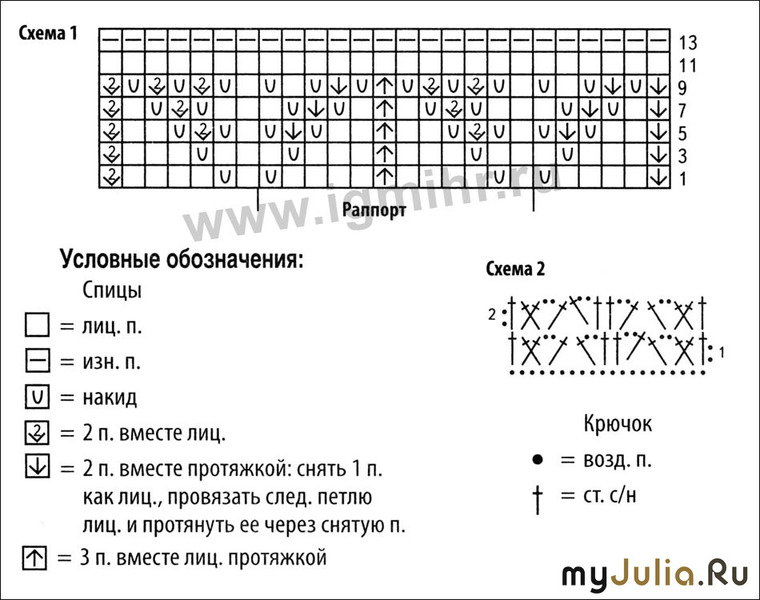 Схема 1

13
11
9
7
5
3
1

Раппорт

www.igmihr.ru

Условные обозначения:

Спицы

= лиц. п.

= изн. п.

= накид

= 2 п. вместе лиц.

= 2 п. вместе протяжкой: снять 1 п. как лиц., провязать след. петлю лиц. и протянуть ее через снятую п.

= 3 п. вместе лиц. протяжкой

Схема 2

2

1

Крючок

= возд. п.

= ст. с/н

myJulia.Ru